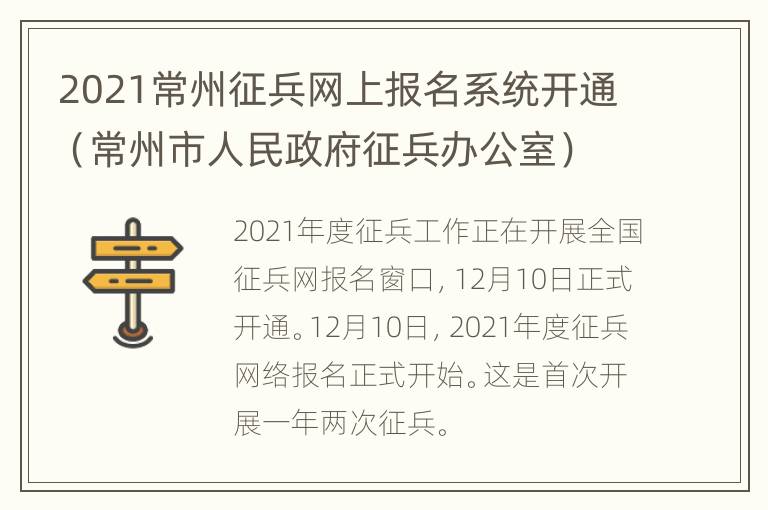 2021常州征兵网上报名系统开通（常州市人民政府征兵办公室）

2021年度征兵工作正在开展全国征兵网报名窗口，12月10日正式开通。12月10日，2021年度征兵网络报名正式开始。这是首次开展一年两次征兵。